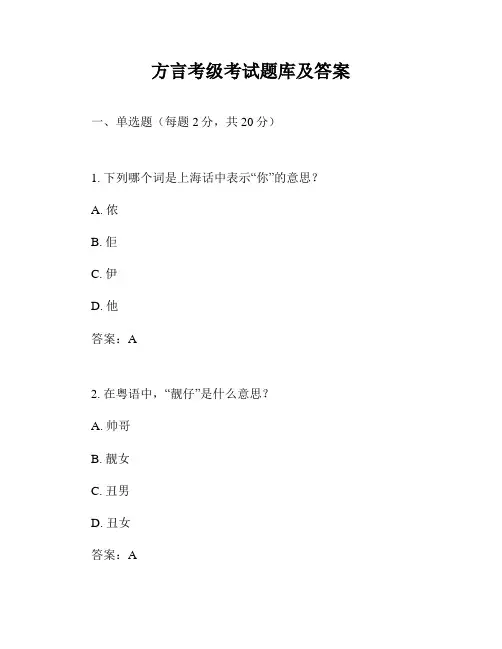 方言考级考试题库及答案

一、单选题（每题 2 分，共 20 分）

1. 下列哪个词是上海话中表示“你”的意思？

A. 侬

B. 佢

C. 伊

D. 他

答案：A

2. 在粤语中，“靓仔”是什么意思？

A. 帅哥

B. 靓女

C. 丑男

D. 丑女

答案：A